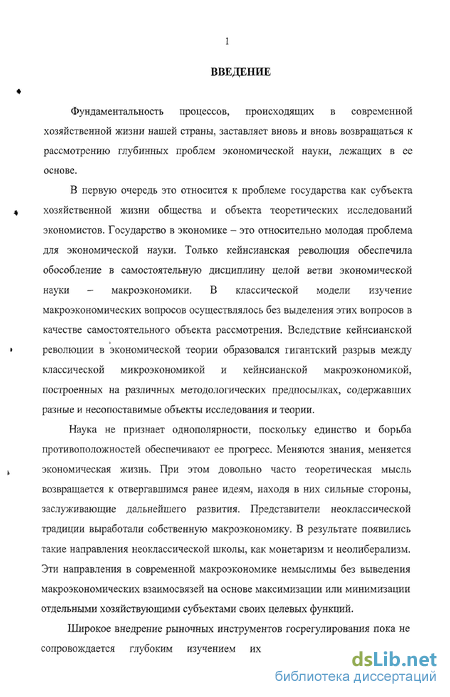 1

ВВЕДЕНИЕ

Фундаментальность процессов, происходящих в современной хозяйственной жизни нашей страны, заставляет вновь и вновь возвращаться к рассмотрению глубинных проблем экономической науки, лежащих в ее основе.

В первую очередь это относится к проблеме государства как субъекта хозяйственной жизни общества и объекта теоретических исследований экономистов. Государство в экономике – это относительно молодая проблема для экономической науки. Только кейнсианская революция обеспечила обособление в самостоятельную дисциплину целой ветви экономической науки – макроэкономики. В классической модели изучение макроэкономических вопросов осуществлялось без выделения этих вопросов в качестве самостоятельного объекта рассмотрения. Вследствие кейнсианской революции в экономической теории образовался гигантский разрыв между классической микроэкономикой и кейнсианской макроэкономикой, построенных на различных методологических предпосылках, содержавших разные и несопоставимые объекты исследования и теории.

Наука не признает однополярности, поскольку единство и борьба противоположностей обеспечивают ее прогресс. Меняются знания, меняется экономическая жизнь. При этом довольно часто теоретическая мысль возвращается к отвергавшимся ранее идеям, находя в них сильные стороны, заслуживающие дальнейшего развития. Представители неоклассической традиции выработали собственную макроэкономику. В результате появились такие направления неоклассической школы, как монетаризм и неолиберализм. Эти направления в современной макроэкономике немыслимы без выведения макроэкономических взаимосвязей на основе максимизации или минимизации отдельными хозяйствующими субъектами своих целевых функций.

Широкое внедрение рыночных инструментов госрегулирования пока не сопровождается глубоким изучением их

dsLib.net
библиотека диссертаций